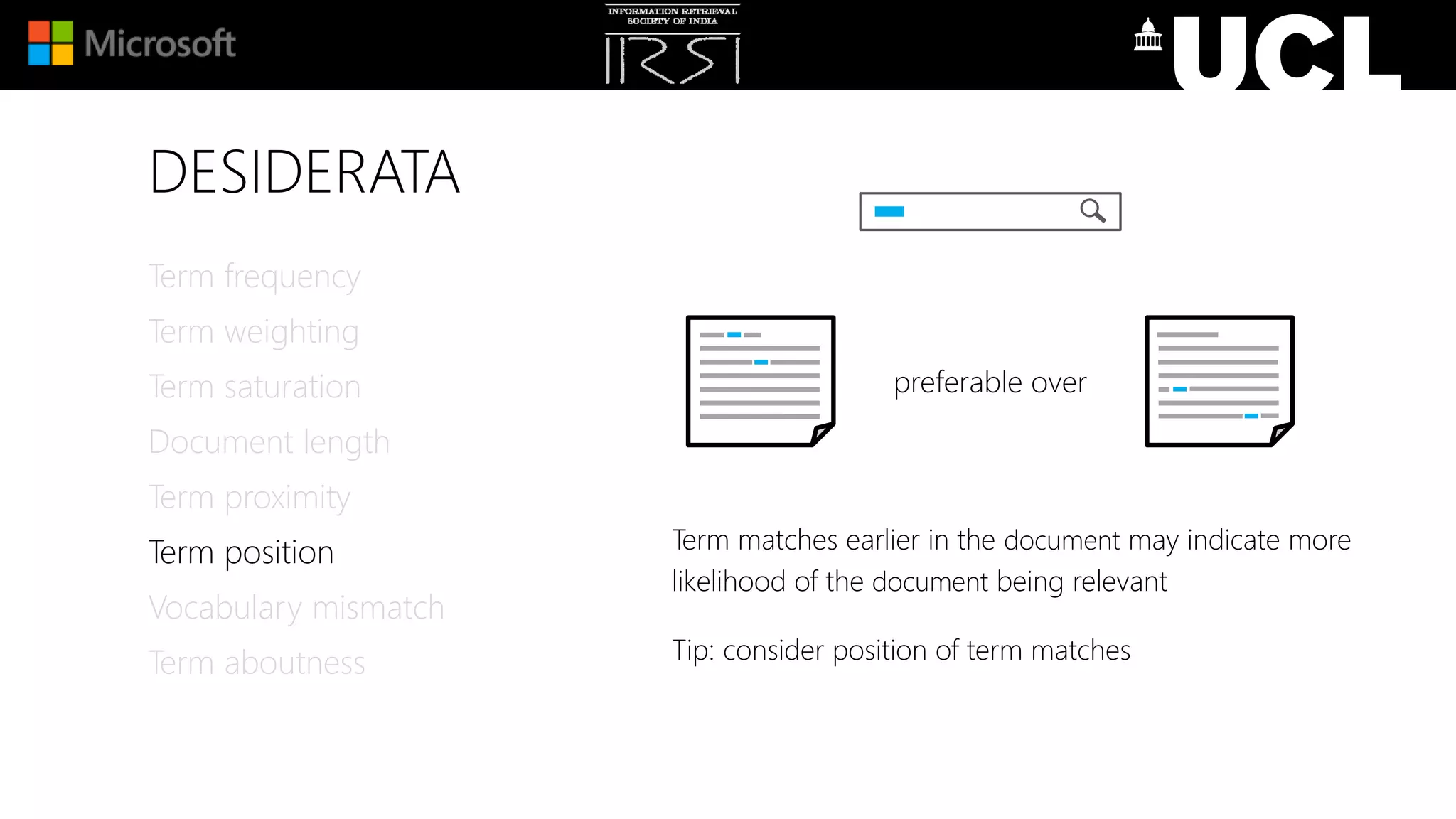 Microsoft

INFORMATION RETRIEVAL SOCIETY OF INDIA

IRSI

UCL

DESIDERATA

Term frequency

Term weighting

Term saturation

Document length

Term proximity

Term position

Vocabulary mismatch

Term aboutness

preferable over

Term matches earlier in the document may indicate more likelihood of the document being relevant

Tip: consider position of term matches